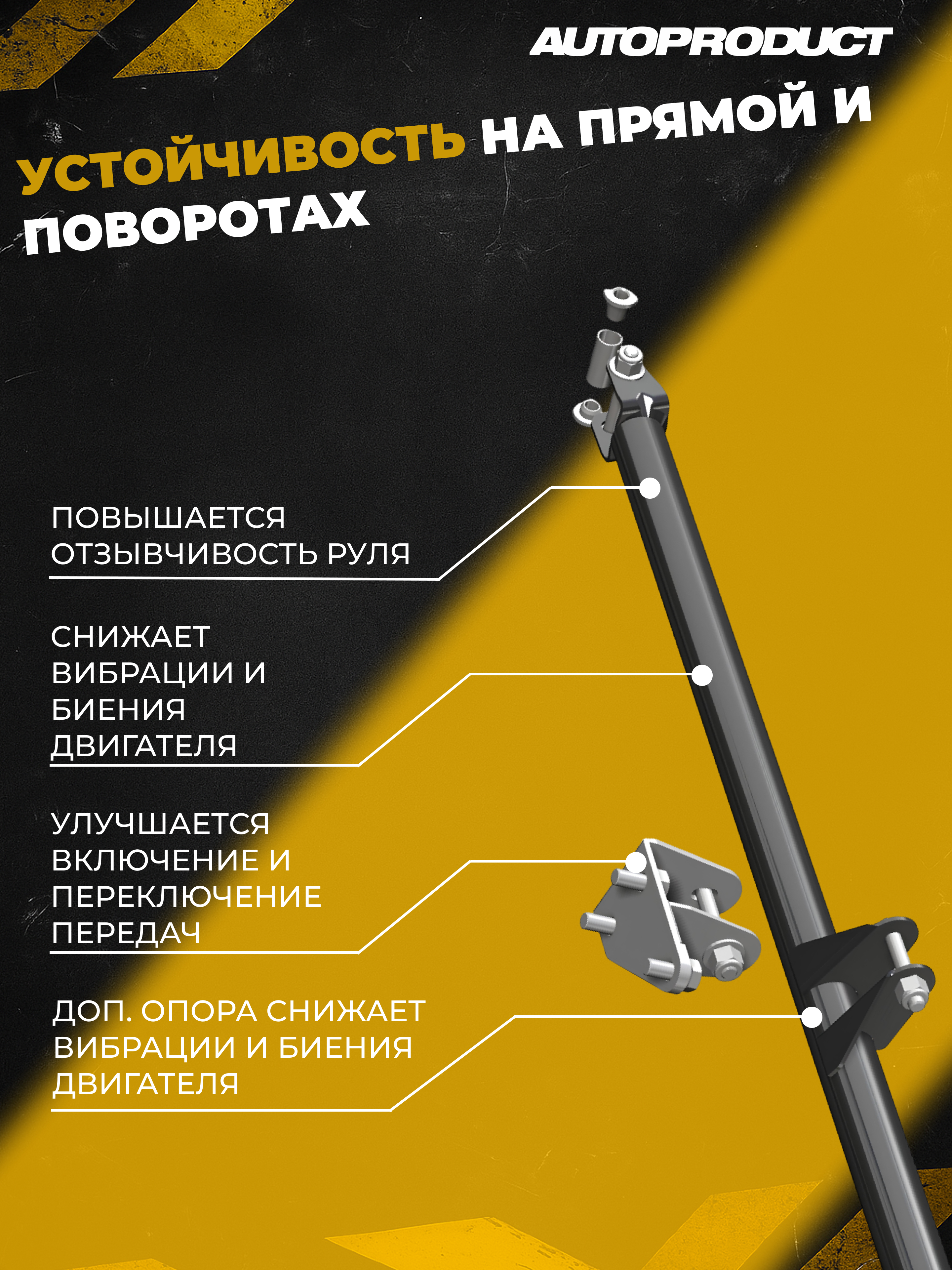 AUTOPRODUCT

УСТОЙЧИВОСТЬ НА ПРЯМОЙ И ПОВОРОТАХ

ПОВЫШАЕТСЯ ОТЗЫВЧИВОСТЬ РУЛЯ

СНИЖАЕТ ВИБРАЦИИ И БИЕНИЯ ДВИГАТЕЛЯ

УЛУЧШАЕТСЯ ВКЛЮЧЕНИЕ И ПЕРЕКЛЮЧЕНИЕ ПЕРЕДАЧ

ДОП. ОПОРА СНИЖАЕТ ВИБРАЦИИ И БИЕНИЯ ДВИГАТЕЛЯ